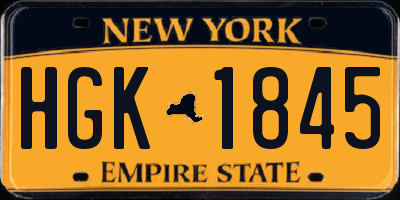 NEW YORK

HGK 1845

EMPIRE STATE